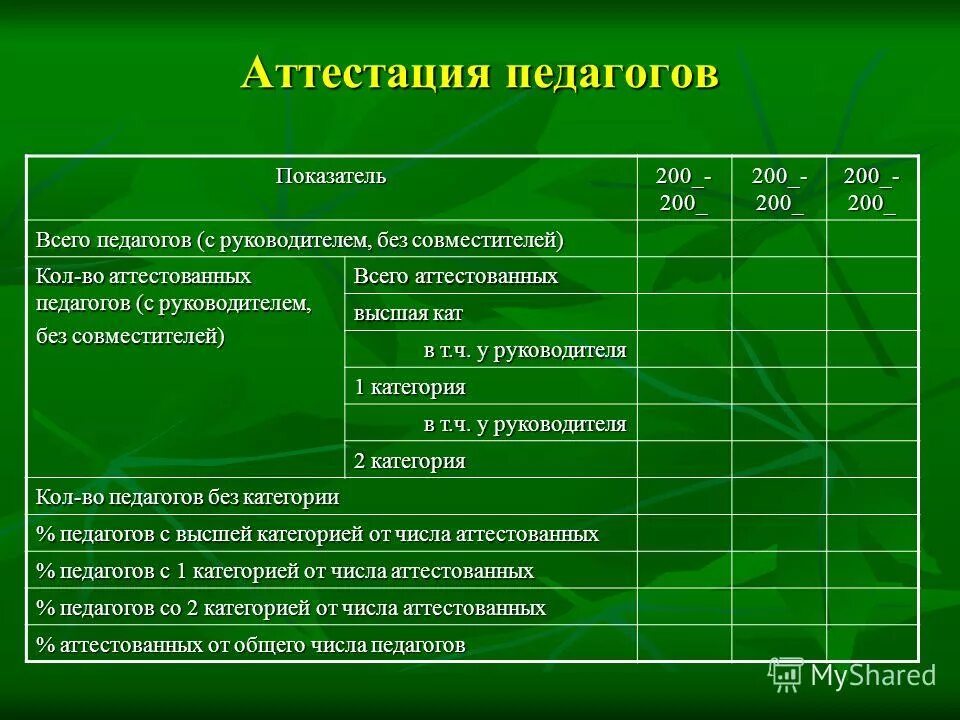 Аттестация педагогов

| Показатель | | 200_-200_ | 200_-200_ | 200_-200_ |
|---|---|---|---|---|
| Всего педагогов (с руководителем, без совместителей) | | | | |
| Кол-во аттестованных педагогов (с руководителем, без совместителей) | Всего аттестованных | | | |
| | высшая кат | | | |
| | в т.ч. у руководителя | | | |
| | 1 категория | | | |
| | в т.ч. у руководителя | | | |
| | 2 категория | | | |
| Кол-во педагогов без категории | | | | |
| % педагогов с высшей категорией от числа аттестованных | | | | |
| % педагогов с 1 категорией от числа аттестованных | | | | |
| % педагогов со 2 категорией от числа аттестованных | | | | |
| % аттестованных от общего числа педагогов | | | | |

MyShared